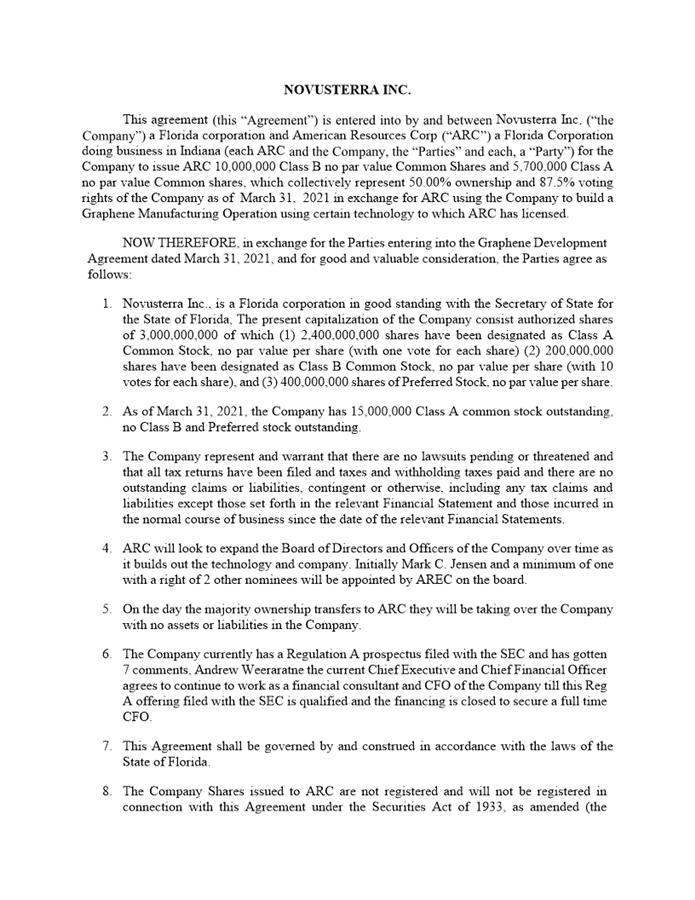 NOVUSTERRA INC.

This agreement (this "Agreement") is entered into by and between Novusterra Inc. ("the Company") a Florida corporation and American Resources Corp ("ARC") a Florida Corporation doing business in Indiana (each ARC and the Company, the "Parties" and each, a "Party") for the Company to issue ARC 10,000,000 Class B no par value Common Shares and 5,700,000 Class A no par value Common shares, which collectively represent 50.00% ownership and 87.5% voting rights of the Company as of March 31, 2021 in exchange for ARC using the Company to build a Graphene Manufacturing Operation using certain technology to which ARC has licensed.

NOW THEREFORE, in exchange for the Parties entering into the Graphene Development Agreement dated March 31, 2021, and for good and valuable consideration, the Parties agree as follows:

1. Novusterra Inc., is a Florida corporation in good standing with the Secretary of State for the State of Florida, The present capitalization of the Company consist authorized shares of 3,000,000,000 of which (1) 2,400,000,000 shares have been designated as Class A Common Stock, no par value per share (with one vote for each share) (2) 200,000,000 shares have been designated as Class B Common Stock, no par value per share (with 10 votes for each share), and (3) 400,000,000 shares of Preferred Stock, no par value per share.

2. As of March 31, 2021, the Company has 15,000,000 Class A common stock outstanding, no Class B and Preferred stock outstanding.

3. The Company represent and warrant that there are no lawsuits pending or threatened and that all tax returns have been filed and taxes and withholding taxes paid and there are no outstanding claims or liabilities, contingent or otherwise, including any tax claims and liabilities except those set forth in the relevant Financial Statement and those incurred in the normal course of business since the date of the relevant Financial Statements.

4. ARC will look to expand the Board of Directors and Officers of the Company over time as it builds out the technology and company. Initially Mark C. Jensen and a minimum of one with a right of 2 other nominees will be appointed by AREC on the board.

5. On the day the majority ownership transfers to ARC they will be taking over the Company with no assets or liabilities in the Company.

6. The Company currently has a Regulation A prospectus filed with the SEC and has gotten 7 comments, Andrew Weeraratne the current Chief Executive and Chief Financial Officer agrees to continue to work as a financial consultant and CFO of the Company till this Reg A offering filed with the SEC is qualified and the financing is closed to secure a full time CFO.

7. This Agreement shall be governed by and construed in accordance with the laws of the State of Florida.

8. The Company Shares issued to ARC are not registered and will not be registered in connection with this Agreement under the Securities Act of 1933, as amended (the